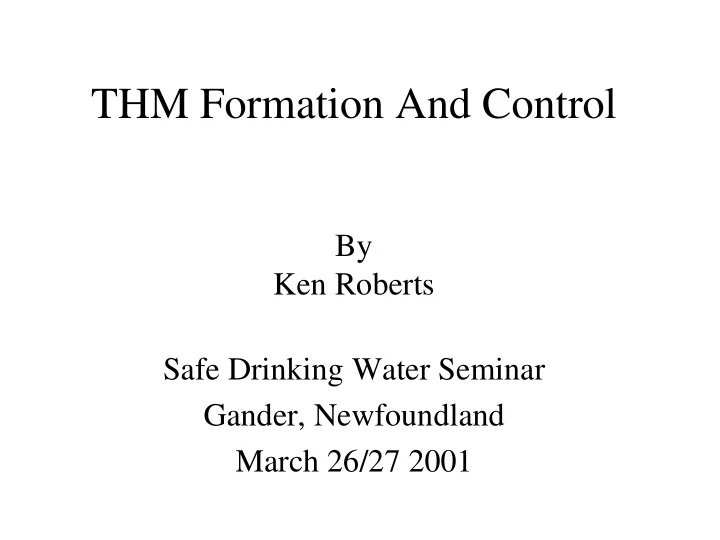 THM Formation And Control

By
Ken Roberts

Safe Drinking Water Seminar
Gander, Newfoundland
March 26/27 2001